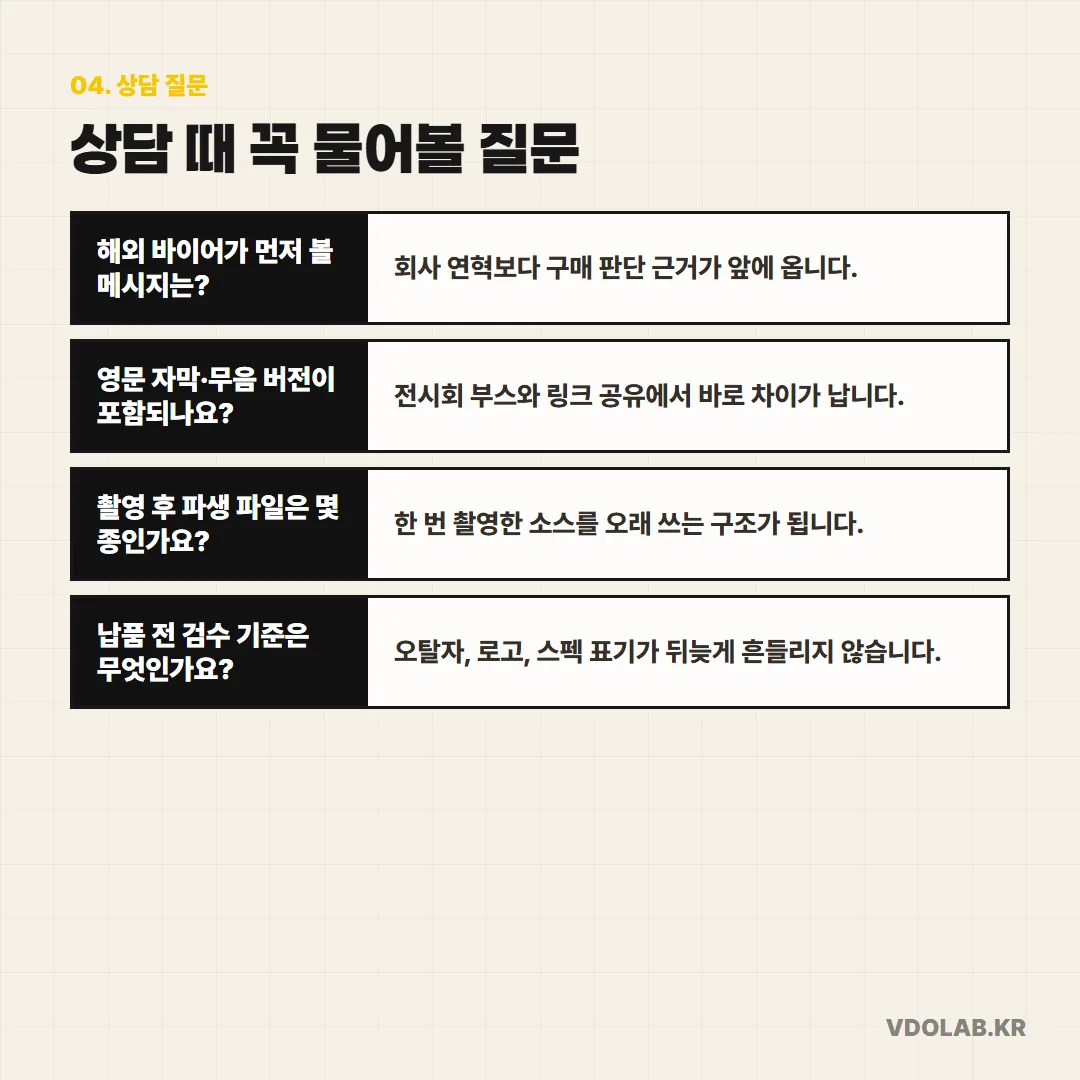 04. 상담 질문

상담 때 꼭 물어볼 질문

| 해외 바이어가 먼저 볼 메시지는? | 회사 연혁보다 구매 판단 근거가 앞에 옵니다. |
|---|---|
| 영문 자막·무음 버전이 포함되나요? | 전시회 부스와 링크 공유에서 바로 차이가 납니다. |
| 촬영 후 파생 파일은 몇 종인가요? | 한 번 촬영한 소스를 오래 쓰는 구조가 됩니다. |
| 납품 전 검수 기준은 무엇인가요? | 오탈자, 로고, 스펙 표기가 뒤늦게 흔들리지 않습니다. |

VDOLAB.KR